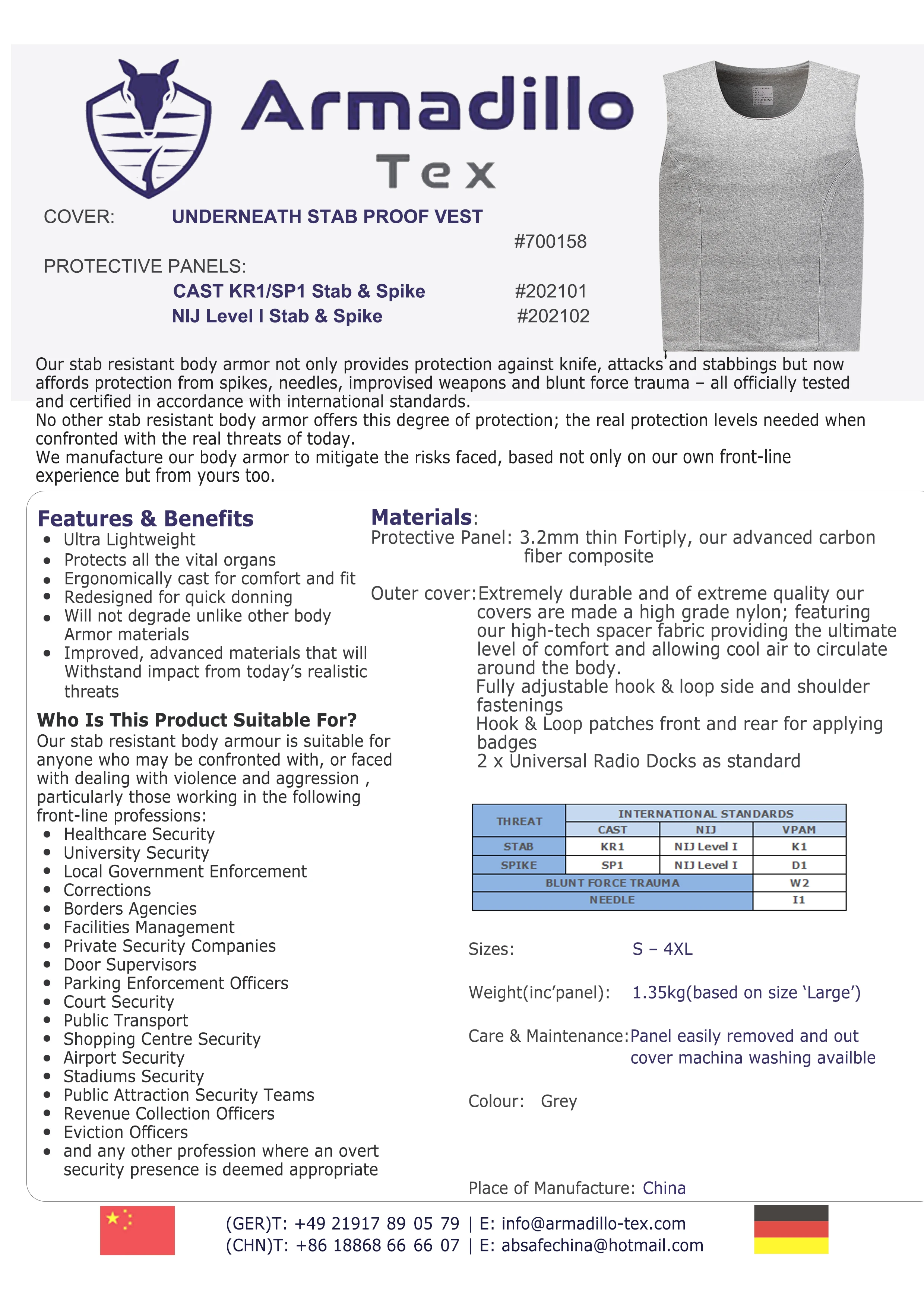 Armadillo
Tex

COVER: UNDERNEATH STAB PROOF VEST
#700158

PROTECTIVE PANELS:
CAST KR1/SP1 Stab & Spike #202101
NIJ Level I Stab & Spike #202102

Our stab resistant body armor not only provides protection against knife, attacks and stabbings but now affords protection from spikes, needles, improvised weapons and blunt force trauma – all officially tested and certified in accordance with international standards.
No other stab resistant body armor offers this degree of protection; the real protection levels needed when confronted with the real threats of today.
We manufacture our body armor to mitigate the risks faced, based not only on our own front-line experience but from yours too.

Features & Benefits
- Ultra Lightweight
- Protects all the vital organs
- Ergonomically cast for comfort and fit
- Redesigned for quick donning
- Will not degrade unlike other body Armor materials
- Improved, advanced materials that will Withstand impact from today's realistic threats

Who Is This Product Suitable For?
Our stab resistant body armour is suitable for anyone who may be confronted with, or faced with dealing with violence and aggression , particularly those working in the following front-line professions:
- Healthcare Security
- University Security
- Local Government Enforcement
- Corrections
- Borders Agencies
- Facilities Management
- Private Security Companies
- Door Supervisors
- Parking Enforcement Officers
- Court Security
- Public Transport
- Shopping Centre Security
- Airport Security
- Stadiums Security
- Public Attraction Security Teams
- Revenue Collection Officers
- Eviction Officers
- and any other profession where an overt security presence is deemed appropriate

Materials:
Protective Panel: 3.2mm thin Fortiply, our advanced carbon fiber composite

Outer cover: Extremely durable and of extreme quality our covers are made a high grade nylon; featuring our high-tech spacer fabric providing the ultimate level of comfort and allowing cool air to circulate around the body.
Fully adjustable hook & loop side and shoulder fastenings
Hook & Loop patches front and rear for applying badges
2 x Universal Radio Docks as standard

| THREAT | INTERNATIONAL STANDARDS | | |
|---|---|---|---|
| | CAST | NIJ | VPAM |
| STAB | KR1 | NIJ Level I | K1 |
| SPIKE | SP1 | NIJ Level I | D1 |
| BLUNT FORCE TRAUMA | | | W2 |
| NEEDLE | | | I1 |

Sizes: S – 4XL

Weight(inc'panel): 1.35kg(based on size 'Large')

Care & Maintenance: Panel easily removed and out cover machina washing availble

Colour: Grey

Place of Manufacture: China

(GER)T: +49 21917 89 05 79 | E: info@armadillo-tex.com
(CHN)T: +86 18868 66 66 07 | E: absafechina@hotmail.com